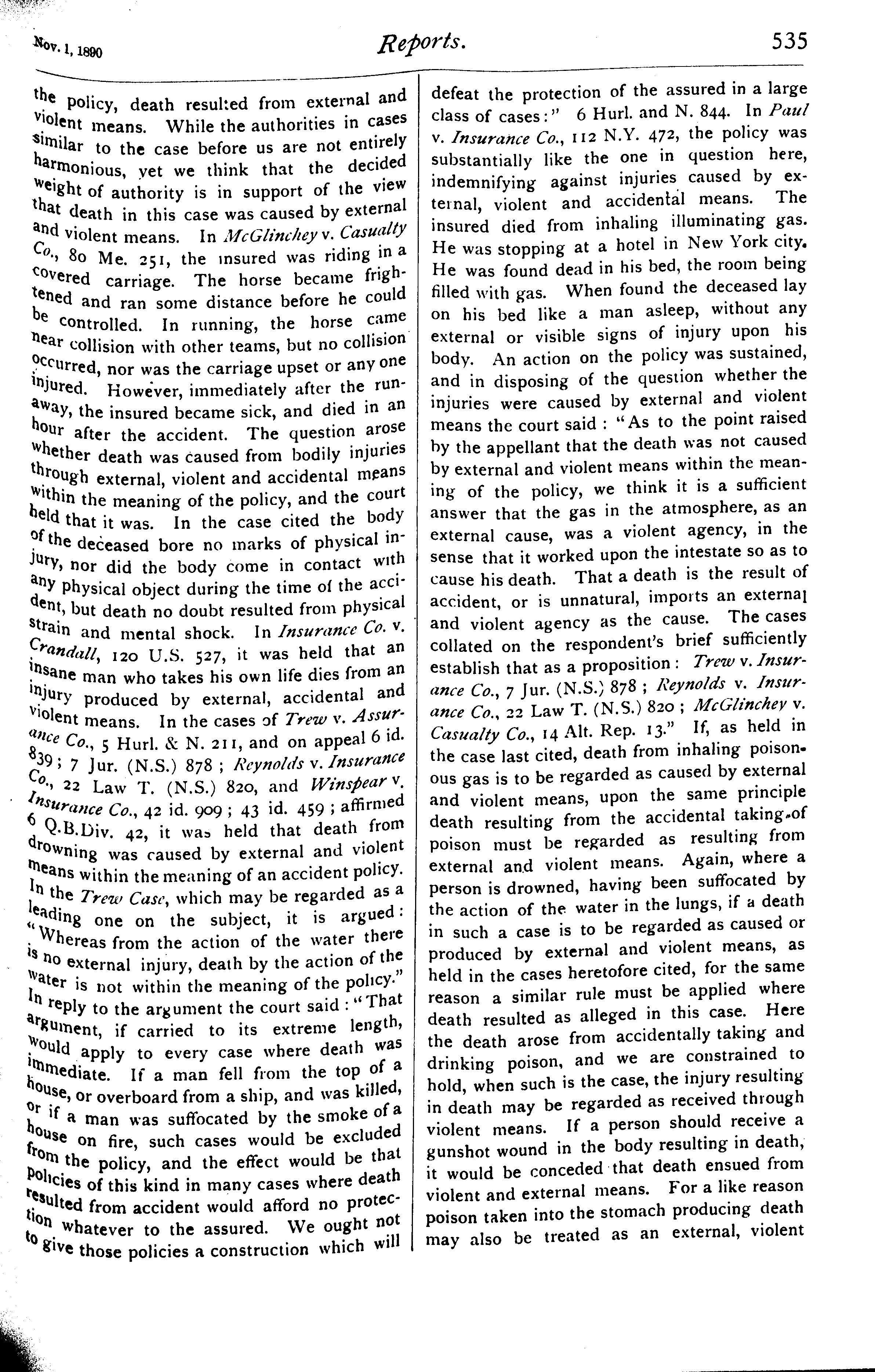 Nov. 1, 1890 Reports. 535

the policy, death resulted from external and violent means. While the authorities in cases similar to the case before us are not entirely harmonious, yet we think that the decided weight of authority is in support of the view that death in this case was caused by external and violent means. In McGlinchey v. Casualty Co., 80 Me. 251, the insured was riding in a covered carriage. The horse became frightened and ran some distance before he could be controlled. In running, the horse came near collision with other teams, but no collision occurred, nor was the carriage upset or any one injured. However, immediately after the runaway, the insured became sick, and died in an hour after the accident. The question arose whether death was caused from bodily injuries through external, violent and accidental means within the meaning of the policy, and the court held that it was. In the case cited the body of the deceased bore no marks of physical injury, nor did the body come in contact with any physical object during the time of the accident, but death no doubt resulted from physical strain and mental shock. In Insurance Co. v. Crandall, 120 U.S. 527, it was held that an insane man who takes his own life dies from an injury produced by external, accidental and violent means. In the cases of Trew v. Assurance Co., 5 Hurl. & N. 211, and on appeal 6 id. 839; 7 Jur. (N.S.) 878; Reynolds v. Insurance Co., 22 Law T. (N.S.) 820, and Winspear v. Insurance Co., 42 id. 909; 43 id. 459; affirmed 6 Q.B.Div. 42, it was held that death from drowning was caused by external and violent means within the meaning of an accident policy. In the Trew Case, which may be regarded as a leading one on the subject, it is argued: "Whereas from the action of the water there is no external injury, death by the action of the water is not within the meaning of the policy." In reply to the argument the court said: "That argument, if carried to its extreme length, would apply to every case where death was immediate. If a man fell from the top of a house, or overboard from a ship, and was killed, or if a man was suffocated by the smoke of a house on fire, such cases would be excluded from the policy, and the effect would be that policies of this kind in many cases where death resulted from accident would afford no protection whatever to the assured. We ought not to give those policies a construction which will defeat the protection of the assured in a large class of cases:" 6 Hurl. and N. 844. In Paul v. Insurance Co., 112 N.Y. 472, the policy was substantially like the one in question here, indemnifying against injuries caused by external, violent and accidental means. The insured died from inhaling illuminating gas. He was stopping at a hotel in New York city. He was found dead in his bed, the room being filled with gas. When found the deceased lay on his bed like a man asleep, without any external or visible signs of injury upon his body. An action on the policy was sustained, and in disposing of the question whether the injuries were caused by external and violent means the court said: "As to the point raised by the appellant that the death was not caused by external and violent means within the meaning of the policy, we think it is a sufficient answer that the gas in the atmosphere, as an external cause, was a violent agency, in the sense that it worked upon the intestate so as to cause his death. That a death is the result of accident, or is unnatural, imports an external and violent agency as the cause. The cases collated on the respondent's brief sufficiently establish that as a proposition: Trew v. Insurance Co., 7 Jur. (N.S.) 878; Reynolds v. Insurance Co., 22 Law T. (N.S.) 820; McGlinchey v. Casualty Co., 14 Alt. Rep. 13." If, as held in the case last cited, death from inhaling poisonous gas is to be regarded as caused by external and violent means, upon the same principle death resulting from the accidental taking of poison must be regarded as resulting from external and violent means. Again, where a person is drowned, having been suffocated by the action of the water in the lungs, if a death in such a case is to be regarded as caused or produced by external and violent means, as held in the cases heretofore cited, for the same reason a similar rule must be applied where death resulted as alleged in this case. Here the death arose from accidentally taking and drinking poison, and we are constrained to hold, when such is the case, the injury resulting in death may be regarded as received through violent means. If a person should receive a gunshot wound in the body resulting in death, it would be conceded that death ensued from violent and external means. For a like reason poison taken into the stomach producing death may also be treated as an external, violent